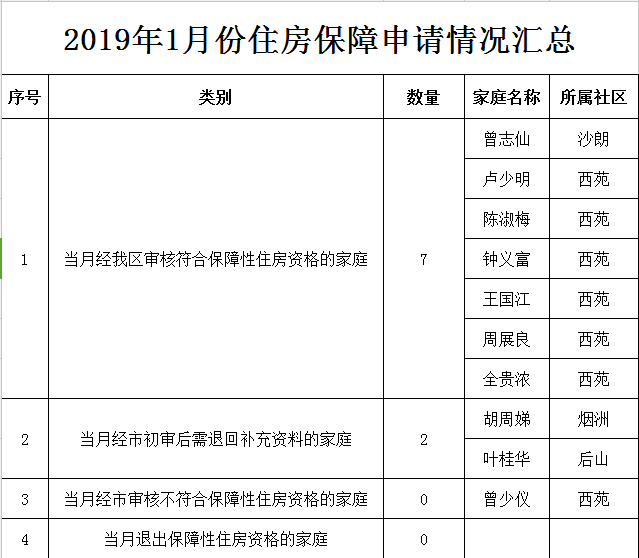 2019年1月份住房保障申请情况汇总

| 序号 | 类别 | 数量 | 家庭名称 | 所属社区 |
|---|---|---|---|---|
| 1 | 当月经我区审核符合保障性住房资格的家庭 | 7 | 曾志仙 | 沙朗 |
| | | | 卢少明 | 西苑 |
| | | | 陈淑梅 | 西苑 |
| | | | 钟义富 | 西苑 |
| | | | 王国江 | 西苑 |
| | | | 周展良 | 西苑 |
| | | | 全贵浓 | 西苑 |
| 2 | 当月经市初审后需退回补充资料的家庭 | 2 | 胡周娣 | 烟洲 |
| | | | 叶桂华 | 后山 |
| 3 | 当月经市审核不符合保障性住房资格的家庭 | 0 | 曾少仪 | 西苑 |
| 4 | 当月退出保障性住房资格的家庭 | 0 | | |